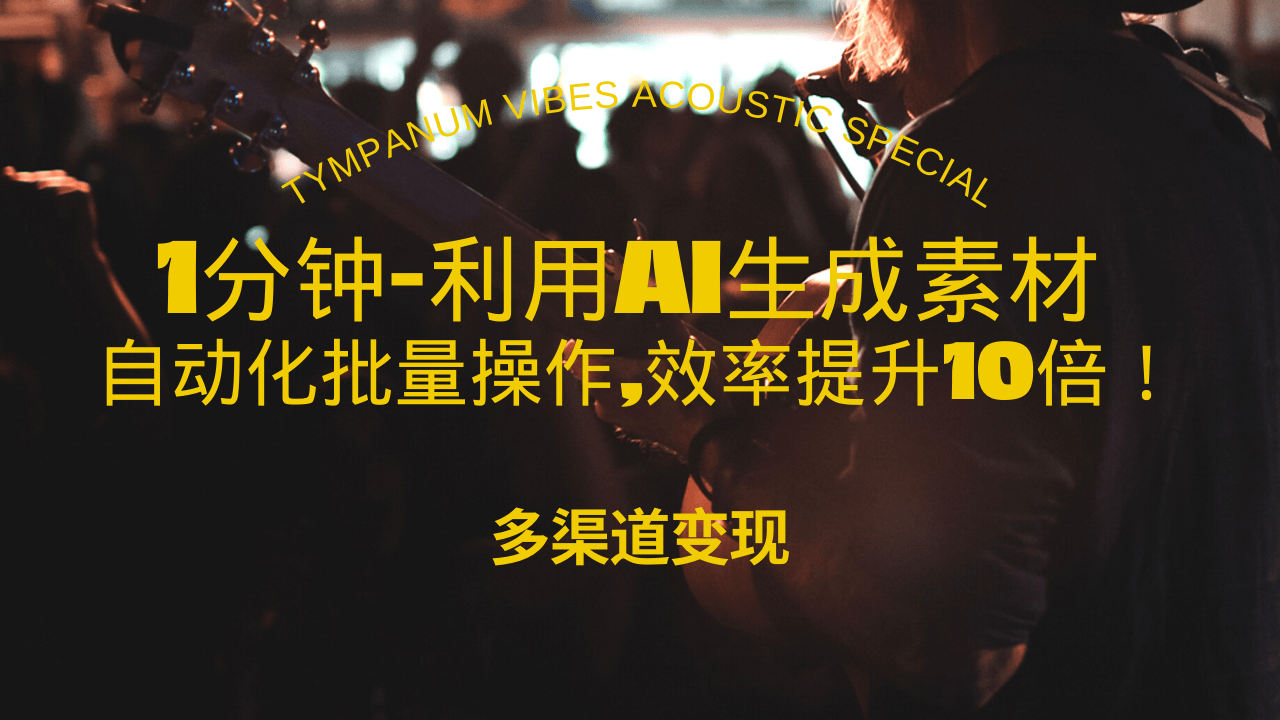 TYMPANUM VIBES ACOUSTIC SPECIAL

1分钟-利用AI生成素材
自动化批量操作,效率提升10倍！

多渠道变现